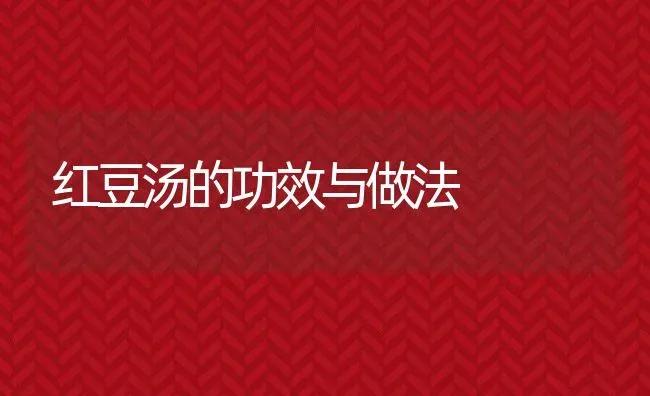 红豆汤的功效与做法